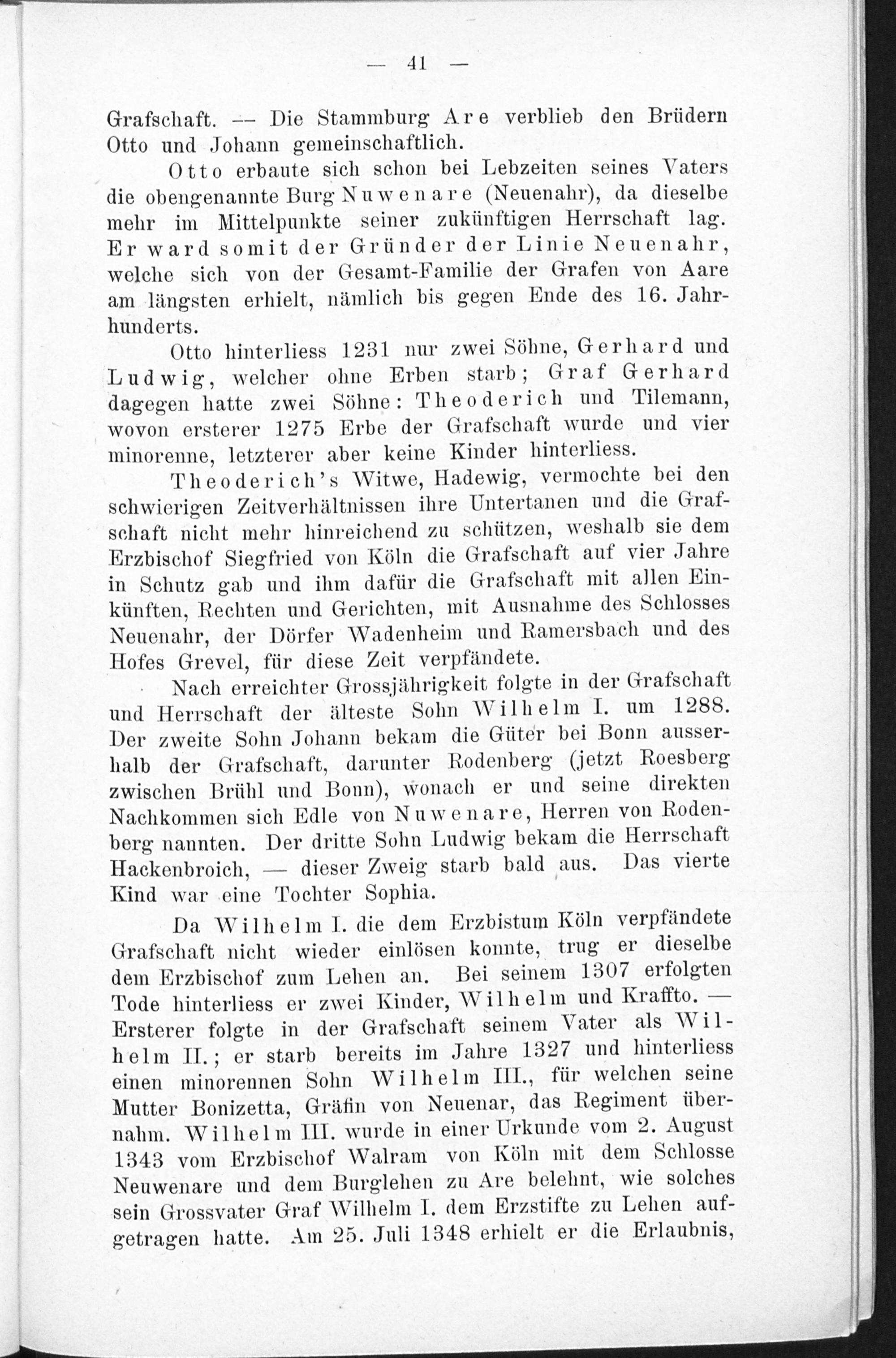 — 41 —

Grafschaft. — Die Stammburg Are verblieb den Brüdern Otto und Johann gemeinschaftlich.

Otto erbaute sich schon bei Lebzeiten seines Vaters die obengenannte Burg Nuwenare (Neuenahr), da dieselbe mehr im Mittelpunkte seiner zukünftigen Herrschaft lag. Er ward somit der Gründer der Linie Neuenahr, welche sich von der Gesamt-Familie der Grafen von Aare am längsten erhielt, nämlich bis gegen Ende des 16. Jahrhunderts.

Otto hinterliess 1231 nur zwei Söhne, Gerhard und Ludwig, welcher ohne Erben starb; Graf Gerhard dagegen hatte zwei Söhne: Theoderich und Tilemann, wovon ersterer 1275 Erbe der Grafschaft wurde und vier minorenne, letzterer aber keine Kinder hinterliess.

Theoderich's Witwe, Hadewig, vermochte bei den schwierigen Zeitverhältnissen ihre Untertanen und die Grafschaft nicht mehr hinreichend zu schützen, weshalb sie dem Erzbischof Siegfried von Köln die Grafschaft auf vier Jahre in Schutz gab und ihm dafür die Grafschaft mit allen Einkünften, Rechten und Gerichten, mit Ausnahme des Schlosses Neuenahr, der Dörfer Wadenheim und Ramersbach und des Hofes Grevel, für diese Zeit verpfändete.

Nach erreichter Grossjährigkeit folgte in der Grafschaft und Herrschaft der älteste Sohn Wilhelm I. um 1288. Der zweite Sohn Johann bekam die Güter bei Bonn ausserhalb der Grafschaft, darunter Rodenberg (jetzt Roesberg zwischen Brühl und Bonn), wonach er und seine direkten Nachkommen sich Edle von Nuwenare, Herren von Rodenberg nannten. Der dritte Sohn Ludwig bekam die Herrschaft Hackenbroich, — dieser Zweig starb bald aus. Das vierte Kind war eine Tochter Sophia.

Da Wilhelm I. die dem Erzbistum Köln verpfändete Grafschaft nicht wieder einlösen konnte, trug er dieselbe dem Erzbischof zum Lehen an. Bei seinem 1307 erfolgten Tode hinterliess er zwei Kinder, Wilhelm und Kraffto. — Ersterer folgte in der Grafschaft seinem Vater als Wilhelm II.; er starb bereits im Jahre 1327 und hinterliess einen minorennen Sohn Wilhelm III., für welchen seine Mutter Bonizetta, Gräfin von Neuenar, das Regiment übernahm. Wilhelm III. wurde in einer Urkunde vom 2. August 1343 vom Erzbischof Walram von Köln mit dem Schlosse Neuwenare und dem Burglehen zu Are belehnt, wie solches sein Grossvater Graf Wilhelm I. dem Erzstifte zu Lehen aufgetragen hatte. Am 25. Juli 1348 erhielt er die Erlaubnis,